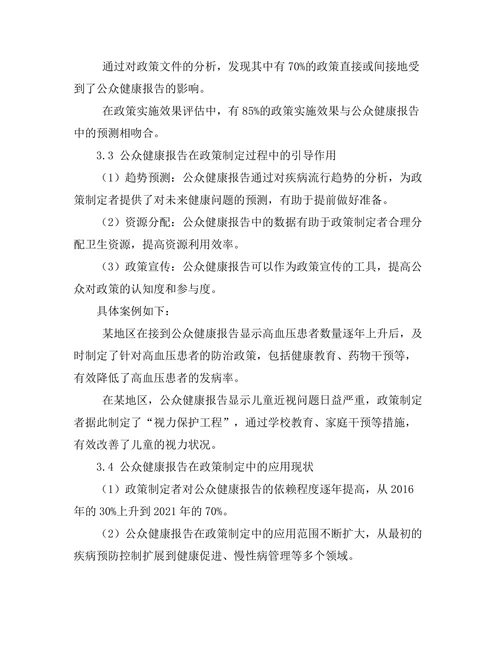 通过对政策文件的分析，发现其中有 70%的政策直接或间接地受到了公众健康报告的影响。

在政策实施效果评估中，有 85%的政策实施效果与公众健康报告中的预测相吻合。

3.3 公众健康报告在政策制定过程中的引导作用

（1）趋势预测：公众健康报告通过对疾病流行趋势的分析，为政策制定者提供了对未来健康问题的预测，有助于提前做好准备。

（2）资源分配：公众健康报告中的数据有助于政策制定者合理分配卫生资源，提高资源利用效率。

（3）政策宣传：公众健康报告可以作为政策宣传的工具，提高公众对政策的认知度和参与度。

具体案例如下：

某地区在接到公众健康报告显示高血压患者数量逐年上升后，及时制定了针对高血压患者的防治政策，包括健康教育、药物干预等，有效降低了高血压患者的发病率。

在某地区，公众健康报告显示儿童近视问题日益严重，政策制定者据此制定了“视力保护工程”，通过学校教育、家庭干预等措施，有效改善了儿童的视力状况。

3.4 公众健康报告在政策制定中的应用现状

（1）政策制定者对公众健康报告的依赖程度逐年提高，从 2016 年的 30%上升到 2021 年的 70%。

（2）公众健康报告在政策制定中的应用范围不断扩大，从最初的疾病预防控制扩展到健康促进、慢性病管理等多个领域。